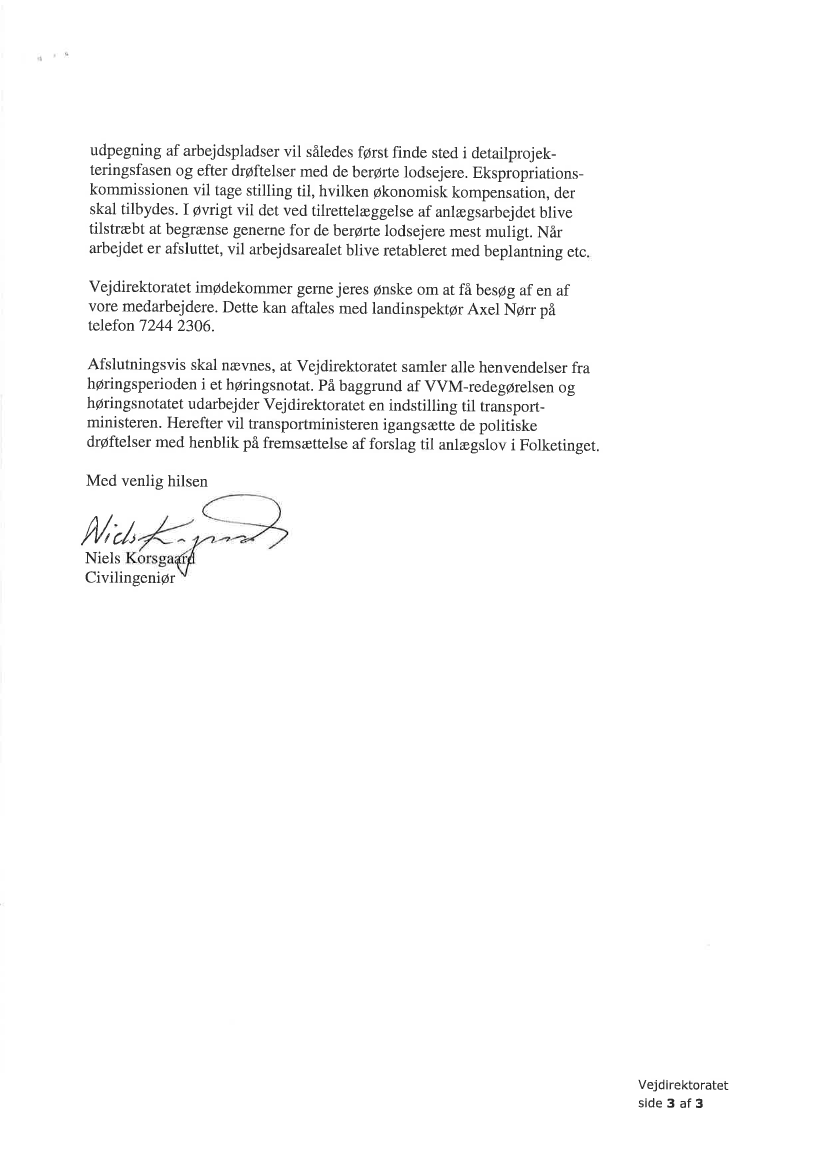 udpegning af arbejdspladser vil således først finde sted i detailprojekteringsfasen og efter drøftelser med de berørte lodsejere. Ekspropriationskommissionen vil tage stilling til, hvilken økonomisk kompensation, der skal tilbydes. I øvrigt vil det ved tilrettelæggelse af anlægsarbejdet blive tilstræbt at begrænse generne for de berørte lodsejere mest muligt. Når arbejdet er afsluttet, vil arbejdsarealet blive retableret med beplantning etc.

Vejdirektoratet imødekommer gerne jeres ønske om at få besøg af en af vore medarbejdere. Dette kan aftales med landinspektør Axel Nørr på telefon 7244 2306.

Afslutningsvis skal nævnes, at Vejdirektoratet samler alle henvendelser fra høringsperioden i et høringsnotat. På baggrund af VVM-redegørelsen og høringsnotatet udarbejder Vejdirektoratet en indstilling til transportministeren. Herefter vil transportministeren igangsætte de politiske drøftelser med henblik på fremsættelse af forslag til anlægslov i Folketinget.

Med venlig hilsen

Niels Korsgaard

Niels Korsgaard
Civilingeniør

Vejdirektoratet
side 3 af 3